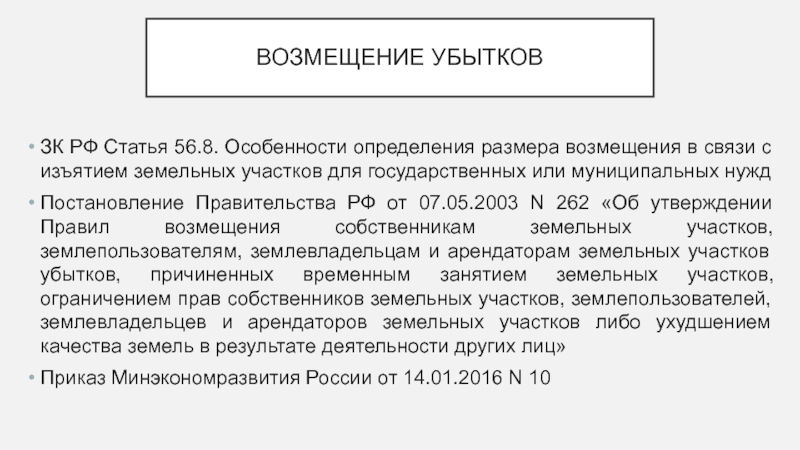 ВОЗМЕЩЕНИЕ УБЫТКОВ

• ЗК РФ Статья 56.8. Особенности определения размера возмещения в связи с изъятием земельных участков для государственных или муниципальных нужд

• Постановление Правительства РФ от 07.05.2003 N 262 «Об утверждении Правил возмещения собственникам земельных участков, землепользователям, землевладельцам и арендаторам земельных участков убытков, причиненных временным занятием земельных участков, ограничением прав собственников земельных участков, землепользователей, землевладельцев и арендаторов земельных участков либо ухудшением качества земель в результате деятельности других лиц»

• Приказ Минэкономразвития России от 14.01.2016 N 10